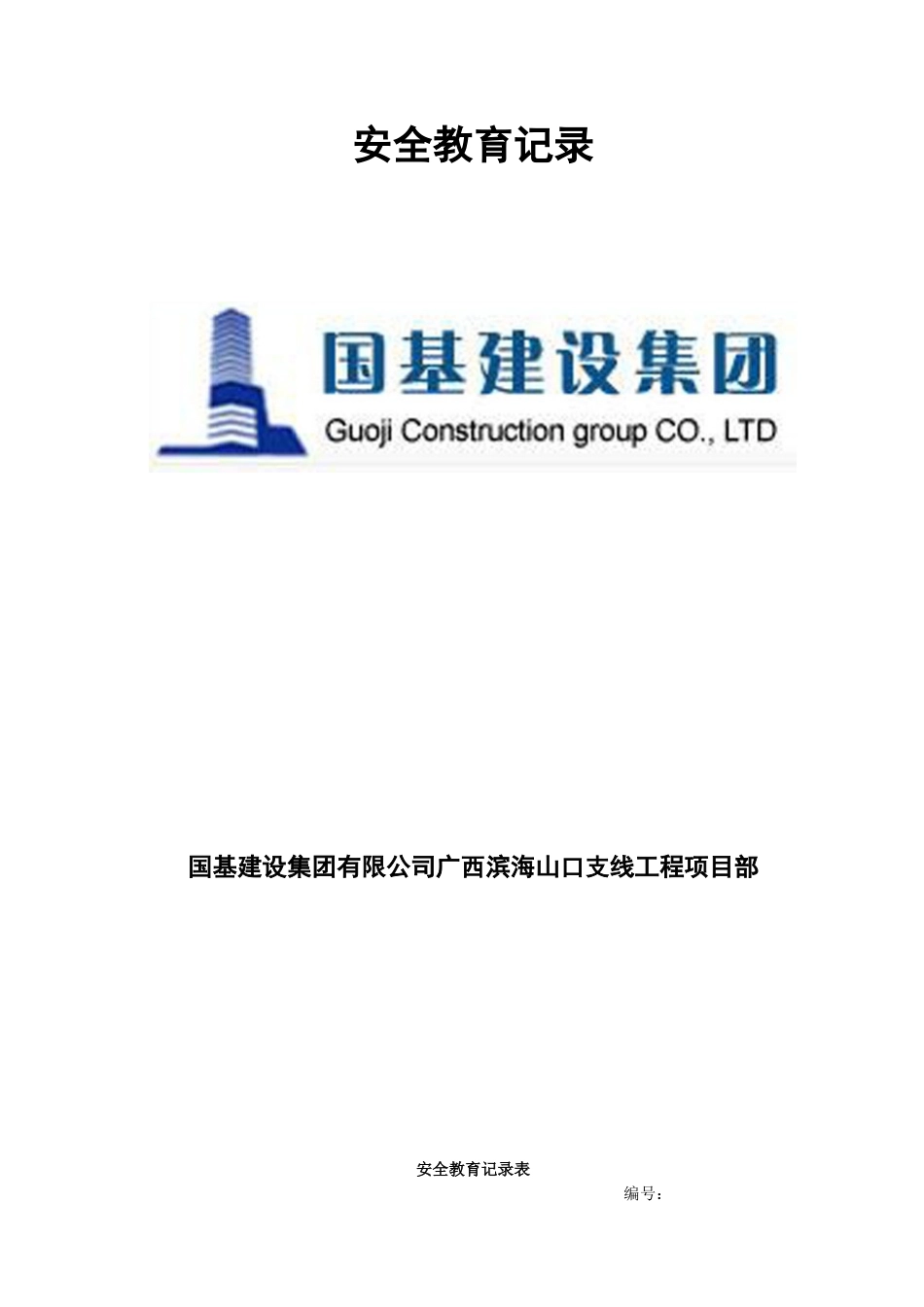 安全教育记录

国基建设集团

Guoji Construction group CO., LTD

国基建设集团有限公司广西滨海山口支线工程项目部

安全教育记录表

编号：